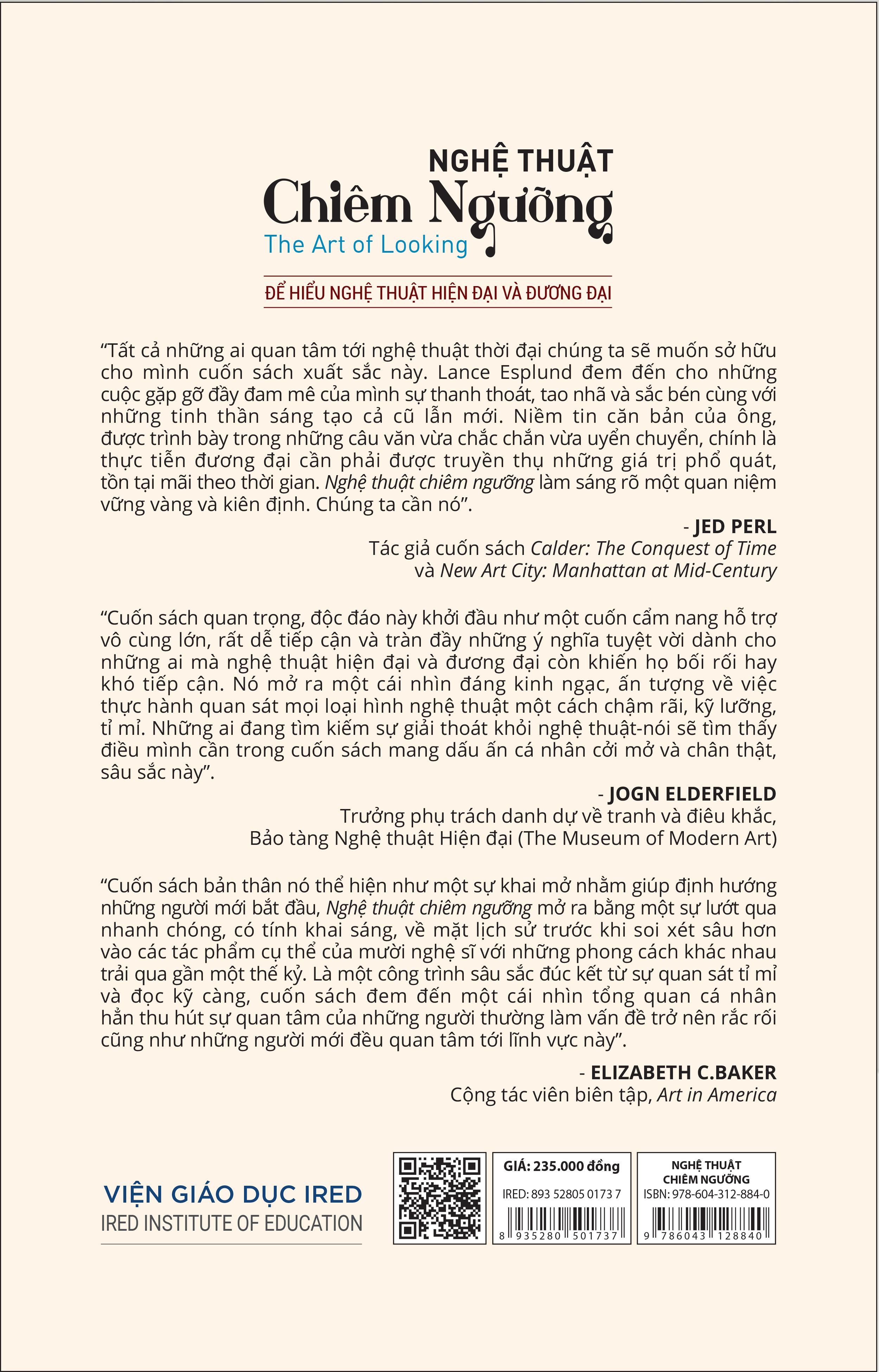 NGHỆ THUẬT
Chiêm Ngưỡng
The Art of Looking

ĐỂ HIỂU NGHỆ THUẬT HIỆN ĐẠI VÀ ĐƯƠNG ĐẠI

“Tất cả những ai quan tâm tới nghệ thuật thời đại chúng ta sẽ muốn sở hữu cho mình cuốn sách xuất sắc này. Lance Esplund đem đến cho những cuộc gặp gỡ đầy đam mê của mình sự thanh thoát, tao nhã và sắc bén cùng với những tinh thần sáng tạo cả cũ lẫn mới. Niềm tin căn bản của ông, được trình bày trong những câu văn vừa chắc chắn vừa uyển chuyển, chính là thực tiễn đương đại cần phải được truyền thụ những giá trị phổ quát, tồn tại mãi theo thời gian. Nghệ thuật chiêm ngưỡng làm sáng rõ một quan niệm vững vàng và kiên định. Chúng ta cần nó”.

- JED PERL
Tác giả cuốn sách Calder: The Conquest of Time
và New Art City: Manhattan at Mid-Century

“Cuốn sách quan trọng, độc đáo này khởi đầu như một cuốn cẩm nang hỗ trợ vô cùng lớn, rất dễ tiếp cận và tràn đầy những ý nghĩa tuyệt vời dành cho những ai mà nghệ thuật hiện đại và đương đại còn khiến họ bối rối hay khó tiếp cận. Nó mở ra một cái nhìn đáng kinh ngạc, ấn tượng về việc thực hành quan sát mọi loại hình nghệ thuật một cách chậm rãi, kỹ lưỡng, tỉ mỉ. Những ai đang tìm kiếm sự giải thoát khỏi nghệ thuật-nói sẽ tìm thấy điều mình cần trong cuốn sách mang dấu ấn cá nhân cởi mở và chân thật, sâu sắc này”.

- JOGN ELDERFIELD
Trưởng phụ trách danh dự về tranh và điêu khắc,
Bảo tàng Nghệ thuật Hiện đại (The Museum of Modern Art)

“Cuốn sách bản thân nó thể hiện như một sự khai mở nhằm giúp định hướng những người mới bắt đầu, Nghệ thuật chiêm ngưỡng mở ra bằng một sự lướt qua nhanh chóng, có tính khai sáng, về mặt lịch sử trước khi soi xét sâu hơn vào các tác phẩm cụ thể của mười nghệ sĩ với những phong cách khác nhau trải qua gần một thế kỷ. Là một công trình sâu sắc đúc kết từ sự quan sát tỉ mỉ và đọc kỹ càng, cuốn sách đem đến một cái nhìn tổng quan cá nhân hẳn thu hút sự quan tâm của những người thường làm vấn đề trở nên rắc rối cũng như những người mới đều quan tâm tới lĩnh vực này”.

- ELIZABETH C.BAKER
Cộng tác viên biên tập, Art in America

VIỆN GIÁO DỤC IRED
IRED INSTITUTE OF EDUCATION

GIÁ: 235.000 đồng
IRED: 893 52805 0173 7
8 935280 501737

NGHỆ THUẬT
CHIÊM NGƯỠNG
ISBN: 978-604-312-884-0
9 786043 128840